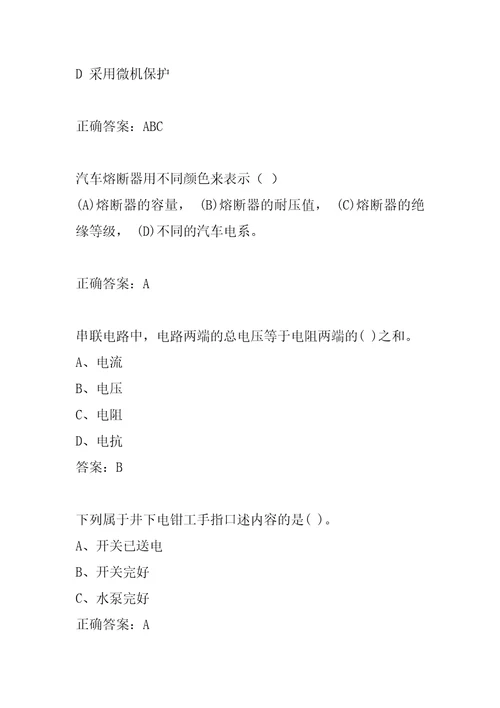 D 采用微机保护

正确答案：ABC

汽车熔断器用不同颜色来表示（ ）
(A)熔断器的容量， (B)熔断器的耐压值， (C)熔断器的绝缘等级， (D)不同的汽车电系。

正确答案：A

串联电路中，电路两端的总电压等于电阻两端的( )之和。
A、电流
B、电压
C、电阻
D、电抗
答案：B

下列属于井下电钳工手指口述内容的是( )。
A、开关已送电
B、开关完好
C、水泵完好
正确答案：A